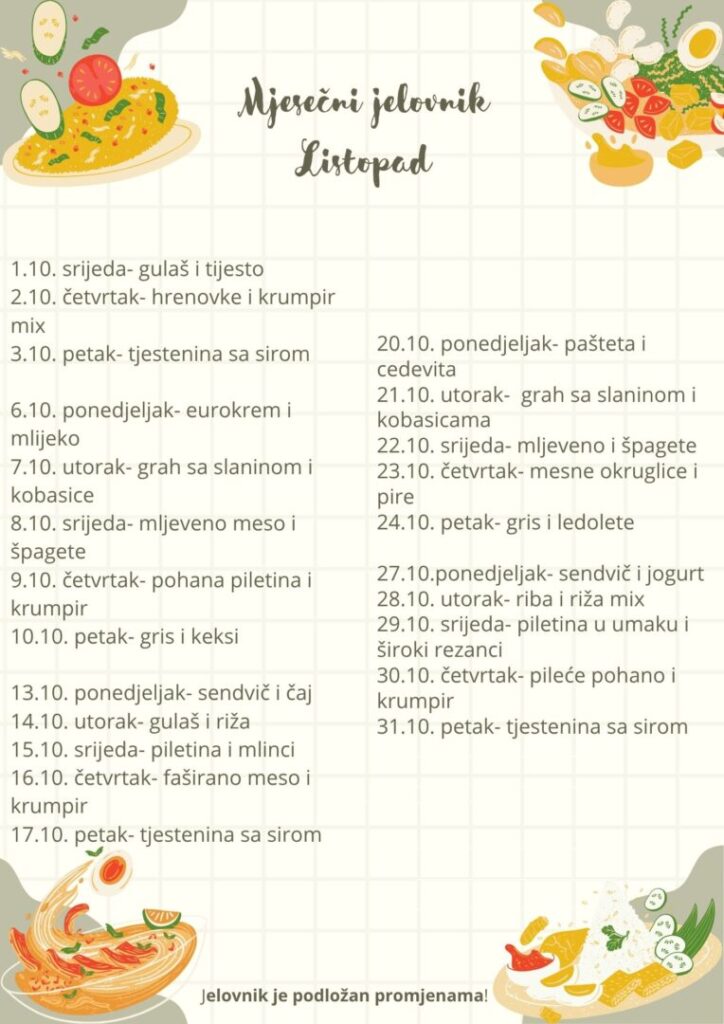 Mjesečni jelovnik
Listopad

1.10. srijeda- gulaš i tijesto
2.10. četvrtak- hrenovke i krumpir mix
3.10. petak- tjestenina sa sirom

6.10. ponedjeljak- eurokrem i mlijeko
7.10. utorak- grah sa slaninom i kobasice
8.10. srijeda- mljeveno meso i špagete
9.10. četvrtak- pohana piletina i krumpir
10.10. petak- gris i keksi

13.10. ponedjeljak- sendvič i čaj
14.10. utorak- gulaš i riža
15.10. srijeda- piletina i mlinci
16.10. četvrtak- faširano meso i krumpir
17.10. petak- tjestenina sa sirom

20.10. ponedjeljak- pašteta i cedevita
21.10. utorak- grah sa slaninom i kobasicama
22.10. srijeda- mljeveno i špagete
23.10. četvrtak- mesne okruglice i pire
24.10. petak- gris i ledolete

27.10.ponedjeljak- sendvič i jogurt
28.10. utorak- riba i riža mix
29.10. srijeda- piletina u umaku i široki rezanci
30.10. četvrtak- pileće pohano i krumpir
31.10. petak- tjestenina sa sirom

Jelovnik je podložan promjenama!